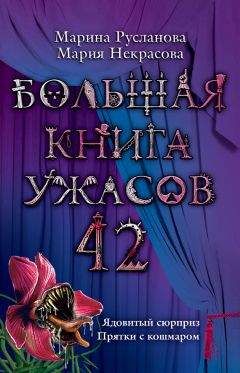 Марина Русланова
Мария Некрасова

БОЛЬШАЯ КНИГА УЖАСОВ 42

Ядовитый сюрприз
Прятки с кошмаром